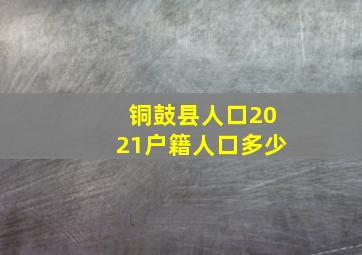 铜鼓县人口2021户籍人口多少